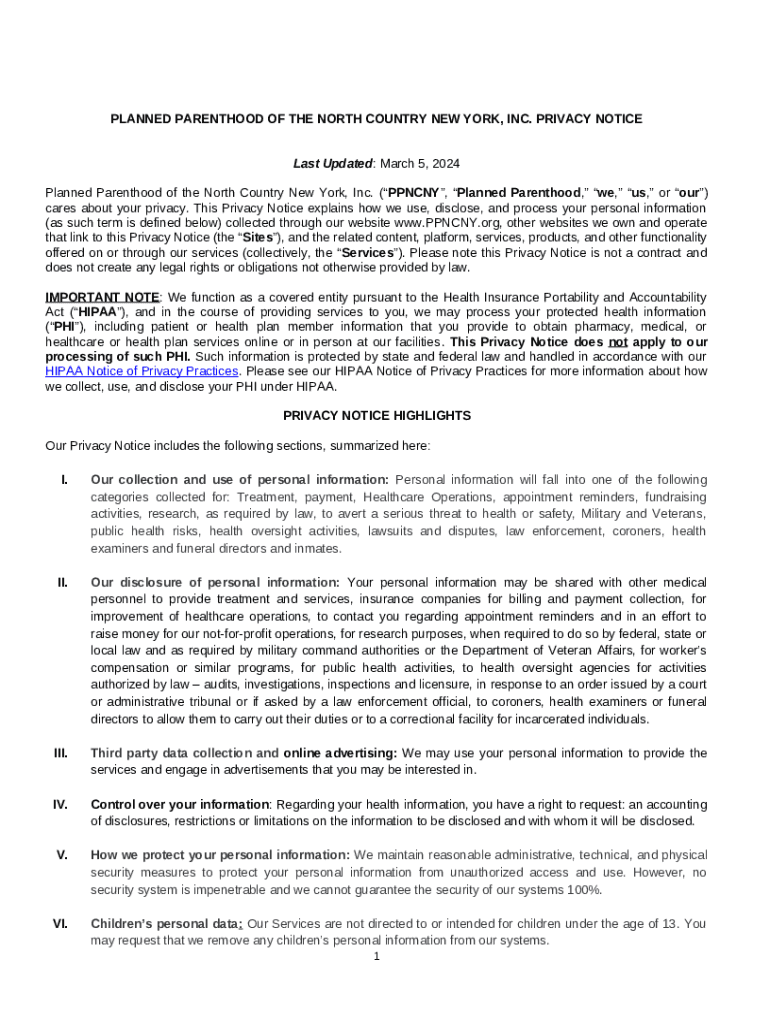 PLANNED PARENTHOOD OF THE NORTH COUNTRY NEW YORK, INC. PRIVACY NOTICE

Last Updated: March 5, 2024

Planned Parenthood of the North Country New York, Inc. ("PPNCNY", "Planned Parenthood," "we," "us," or "our") cares about your privacy. This Privacy Notice explains how we use, disclose, and process your personal information (as such term is defined below) collected through our website www.PPNCNY.org, other websites we own and operate that link to this Privacy Notice (the "Sites"), and the related content, platform, services, products, and other functionality offered on or through our services (collectively, the "Services"). Please note this Privacy Notice is not a contract and does not create any legal rights or obligations not otherwise provided by law.

IMPORTANT NOTE: We function as a covered entity pursuant to the Health Insurance Portability and Accountability Act ("HIPAA"), and in the course of providing services to you, we may process your protected health information ("PHI"), including patient or health plan member information that you provide to obtain pharmacy, medical, or healthcare or health plan services online or in person at our facilities. This Privacy Notice does not apply to our processing of such PHI. Such information is protected by state and federal law and handled in accordance with our HIPAA Notice of Privacy Practices. Please see our HIPAA Notice of Privacy Practices for more information about how we collect, use, and disclose your PHI under HIPAA.

PRIVACY NOTICE HIGHLIGHTS

Our Privacy Notice includes the following sections, summarized here:

I. Our collection and use of personal information: Personal information will fall into one of the following categories collected for: Treatment, payment, Healthcare Operations, appointment reminders, fundraising activities, research, as required by law, to avert a serious threat to health or safety, Military and Veterans, public health risks, health oversight activities, lawsuits and disputes, law enforcement, coroners, health examiners and funeral directors and inmates.

II. Our disclosure of personal information: Your personal information may be shared with other medical personnel to provide treatment and services, insurance companies for billing and payment collection, for improvement of healthcare operations, to contact you regarding appointment reminders and in an effort to raise money for our not-for-profit operations, for research purposes, when required to do so by federal, state or local law and as required by military command authorities or the Department of Veteran Affairs, for worker's compensation or similar programs, for public health activities, to health oversight agencies for activities authorized by law – audits, investigations, inspections and licensure, in response to an order issued by a court or administrative tribunal or if asked by a law enforcement official, to coroners, health examiners or funeral directors to allow them to carry out their duties or to a correctional facility for incarcerated individuals.

III. Third party data collection and online advertising: We may use your personal information to provide the services and engage in advertisements that you may be interested in.

IV. Control over your information: Regarding your health information, you have a right to request: an accounting of disclosures, restrictions or limitations on the information to be disclosed and with whom it will be disclosed.

V. How we protect your personal information: We maintain reasonable administrative, technical, and physical security measures to protect your personal information from unauthorized access and use. However, no security system is impenetrable and we cannot guarantee the security of our systems 100%.

VI. Children's personal data: Our Services are not directed to or intended for children under the age of 13. You may request that we remove any children's personal information from our systems.

1